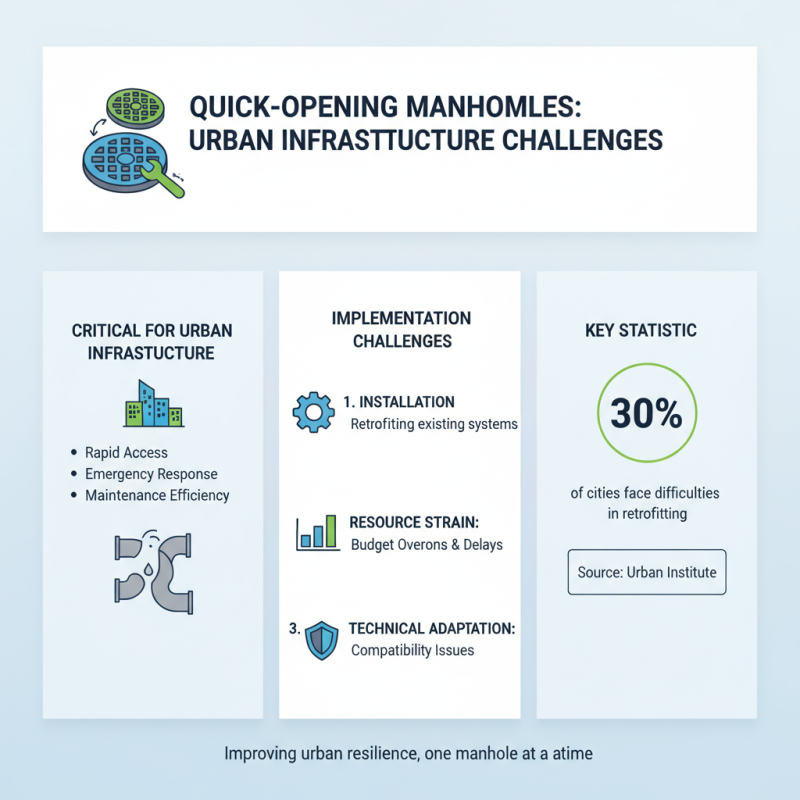 QUICK-OPENING MANHOMLES: URBAN INFRASTTUCTURE CHALLENGES

CRITICAL FOR URBAN INFRASTUCTURE

• Rapid Access
• Emergency Response
• Maintenance Efficiency

IMPLEMENTATION CHALLENGES

1. INSTALLATION
Retrofiting existing systems

RESOURCE STRAIN:
Budget Overons & Delays

3. TECHNICAL ADAPTATION:
Compatibility Issues

KEY STATISTIC

30%

of cities face difficulties in retrofitting

Source: Urban Institute

Improving urban resilience, one manhole at a atime